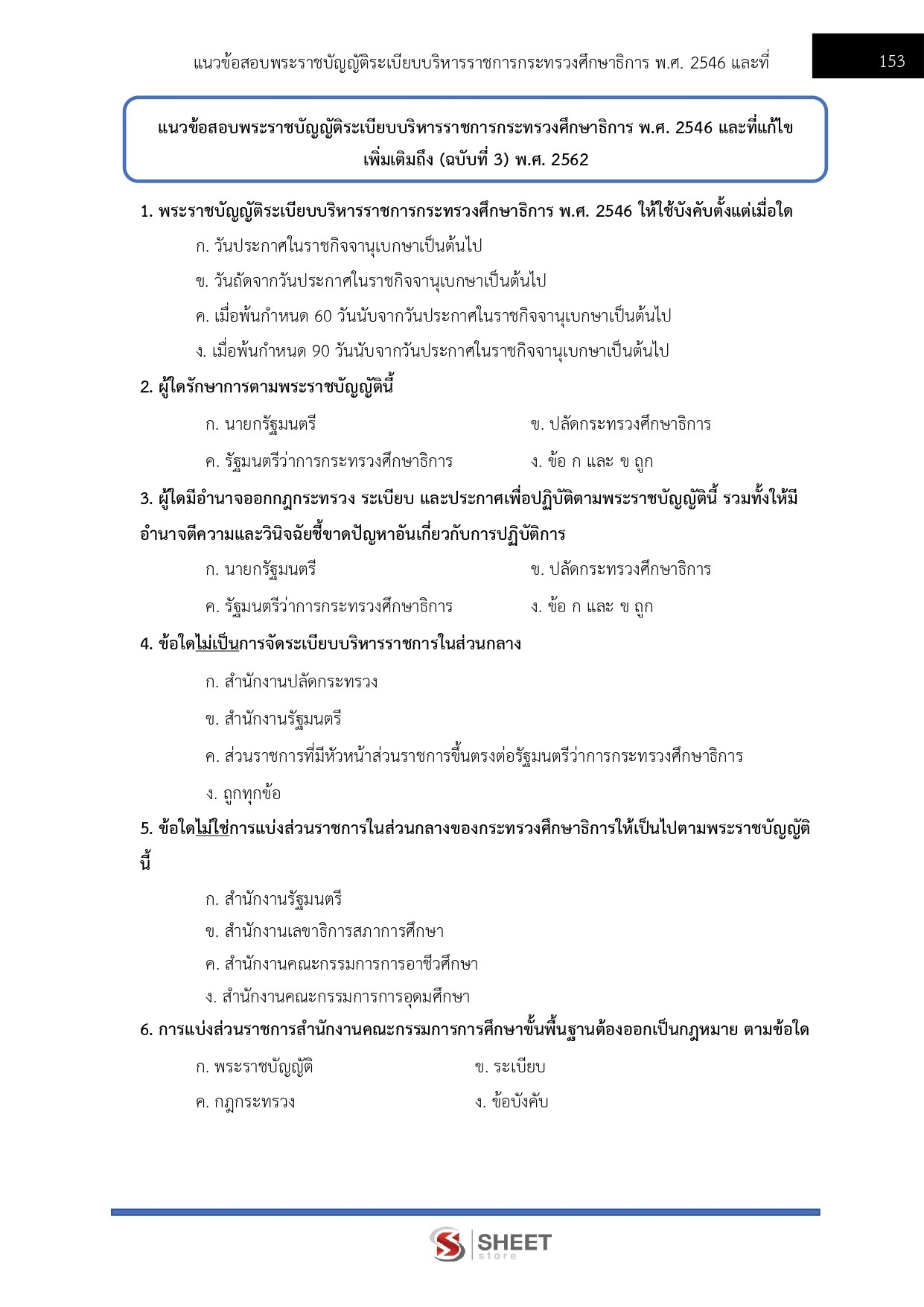 แนวข้อสอบพระราชบัญญัติระเบียบบริหารราชการกระทรวงศึกษาธิการ พ.ศ. 2546 และที่

153

แนวข้อสอบพระราชบัญญัติระเบียบบริหารราชการกระทรวงศึกษาธิการ พ.ศ. 2546 และที่แก้ไขเพิ่มเติมถึง (ฉบับที่ 3) พ.ศ. 2562

1. พระราชบัญญัติระเบียบบริหารราชการกระทรวงศึกษาธิการ พ.ศ. 2546 ให้ใช้บังคับตั้งแต่เมื่อใด

ก. วันประกาศในราชกิจจานุเบกษาเป็นต้นไป

ข. วันถัดจากวันประกาศในราชกิจจานุเบกษาเป็นต้นไป

ค. เมื่อพ้นกำหนด 60 วันนับจากวันประกาศในราชกิจจานุเบกษาเป็นต้นไป

ง. เมื่อพ้นกำหนด 90 วันนับจากวันประกาศในราชกิจจานุเบกษาเป็นต้นไป

2. ผู้ใดรักษาการตามพระราชบัญญัตินี้

ก. นายกรัฐมนตรี

ข. ปลัดกระทรวงศึกษาธิการ

ค. รัฐมนตรีว่าการกระทรวงศึกษาธิการ

ง. ข้อ ก และ ข ถูก

3. ผู้ใดมีอำนาจออกกฎกระทรวง ระเบียบ และประกาศเพื่อปฏิบัติตามพระราชบัญญัตินี้ รวมทั้งให้มีอำนาจตีความและวินิจฉัยชี้ขาดปัญหาอันเกี่ยวกับการปฏิบัติการ

ก. นายกรัฐมนตรี

ข. ปลัดกระทรวงศึกษาธิการ

ค. รัฐมนตรีว่าการกระทรวงศึกษาธิการ

ง. ข้อ ก และ ข ถูก

4. ข้อใดไม่เป็นการจัดระเบียบบริหารราชการในส่วนกลาง

ก. สำนักงานปลัดกระทรวง

ข. สำนักงานรัฐมนตรี

ค. ส่วนราชการที่มีหัวหน้าส่วนราชการขึ้นตรงต่อรัฐมนตรีว่าการกระทรวงศึกษาธิการ

ง. ถูกทุกข้อ

5. ข้อใดไม่ใช่การแบ่งส่วนราชการในส่วนกลางของกระทรวงศึกษาธิการให้เป็นไปตามพระราชบัญญัตินี้

ก. สำนักงานรัฐมนตรี

ข. สำนักงานเลขาธิการสภาการศึกษา

ค. สำนักงานคณะกรรมการการอาชีวศึกษา

ง. สำนักงานคณะกรรมการการอุดมศึกษา

6. การแบ่งส่วนราชการสำนักงานคณะกรรมการการศึกษาขั้นพื้นฐานต้องออกเป็นกฎหมาย ตามข้อใด

ก. พระราชบัญญัติ

ข. ระเบียบ

ค. กฎกระทรวง

ง. ข้อบังคับ

SHEET store